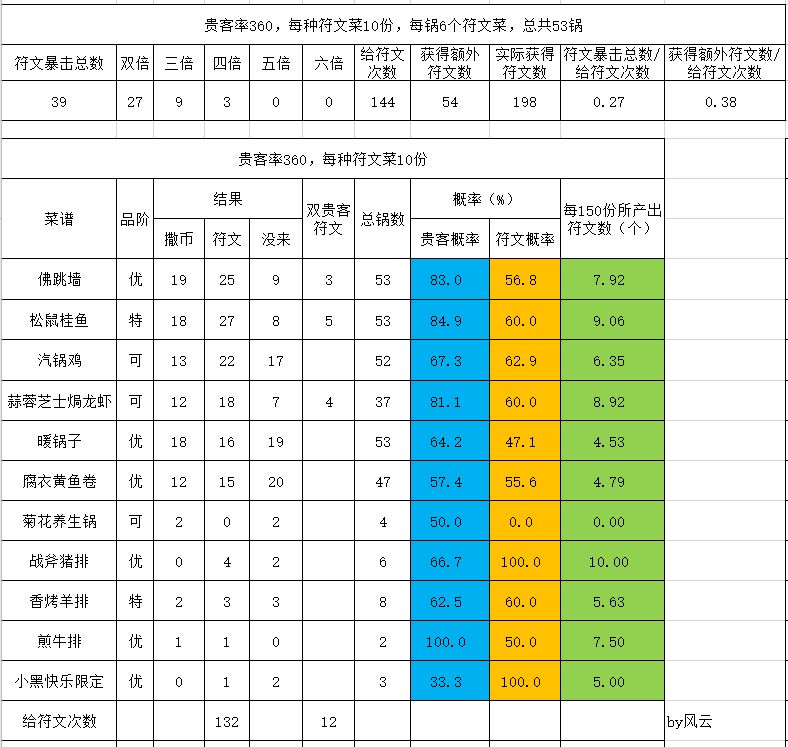 贵客率360，每种符文菜10份，每锅6个符文菜，总共53锅

| 符文暴击总数 | 双倍 | 三倍 | 四倍 | 五倍 | 六倍 | 给符文次数 | 获得额外符文数 | 实际获得符文数 | 符文暴击总数/给符文次数 | 获得额外符文数/给符文次数 |
|---|---|---|---|---|---|---|---|---|---|---|
| 39 | 27 | 9 | 3 | 0 | 0 | 144 | 54 | 198 | 0.27 | 0.38 |

贵客率360，每种符文菜10份

| 菜谱 | 品阶 | 结果 撒币 | 结果 符文 | 结果 没来 | 双贵客符文 | 总锅数 | 概率（%） 贵客概率 | 概率（%） 符文概率 | 每150份所产出符文数（个） |
|---|---|---|---|---|---|---|---|---|---|
| 佛跳墙 | 优 | 19 | 25 | 9 | 3 | 53 | 83.0 | 56.8 | 7.92 |
| 松鼠桂鱼 | 特 | 18 | 27 | 8 | 5 | 53 | 84.9 | 60.0 | 9.06 |
| 汽锅鸡 | 可 | 13 | 22 | 17 | | 52 | 67.3 | 62.9 | 6.35 |
| 蒜蓉芝士焗龙虾 | 可 | 12 | 18 | 7 | 4 | 37 | 81.1 | 60.0 | 8.92 |
| 暖锅子 | 优 | 18 | 16 | 19 | | 53 | 64.2 | 47.1 | 4.53 |
| 腐衣黄鱼卷 | 优 | 12 | 15 | 20 | | 47 | 57.4 | 55.6 | 4.79 |
| 菊花养生锅 | 可 | 2 | 0 | 2 | | 4 | 50.0 | 0.0 | 0.00 |
| 战斧猪排 | 优 | 0 | 4 | 2 | | 6 | 66.7 | 100.0 | 10.00 |
| 香烤羊排 | 特 | 2 | 3 | 3 | | 8 | 62.5 | 60.0 | 5.63 |
| 煎牛排 | 优 | 1 | 1 | 0 | | 2 | 100.0 | 50.0 | 7.50 |
| 小黑快乐限定 | 优 | 0 | 1 | 2 | | 3 | 33.3 | 100.0 | 5.00 |
| 给符文次数 | | | 132 | | 12 | | | | |

by风云